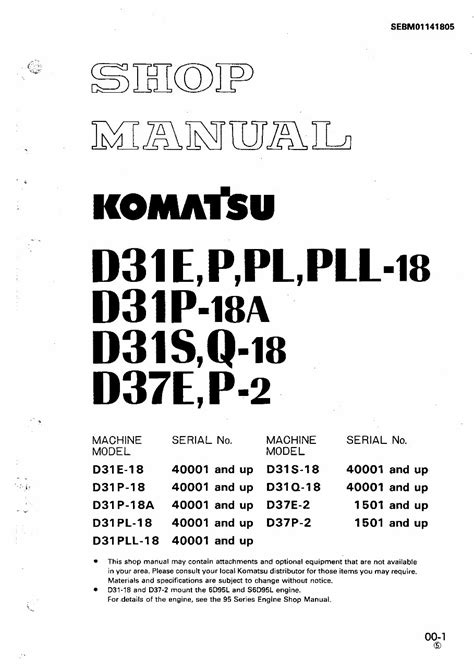 SEBM01141805

SHOP MANUAL

KOMATSU

D31E,P,PL,PLL-18
D31P-18A
D31S,Q-18
D37E,P-2

| MACHINE MODEL | SERIAL No. | MACHINE MODEL | SERIAL No. |
|---|---|---|---|
| D31E-18 | 40001 and up | D31S-18 | 40001 and up |
| D31P-18 | 40001 and up | D31Q-18 | 40001 and up |
| D31P-18A | 40001 and up | D37E-2 | 1501 and up |
| D31PL-18 | 40001 and up | D37P-2 | 1501 and up |
| D31PLL-18 | 40001 and up | | |

• This shop manual may contain attachments and optional equipment that are not available in your area. Please consult your local Komatsu distributor for those items you may require. Materials and specifications are subject to change without notice.
• D31-18 and D37-2 mount the 6D95L and S6D95L engine. For details of the engine, see the 95 Series Engine Shop Manual.

00-1
⑤